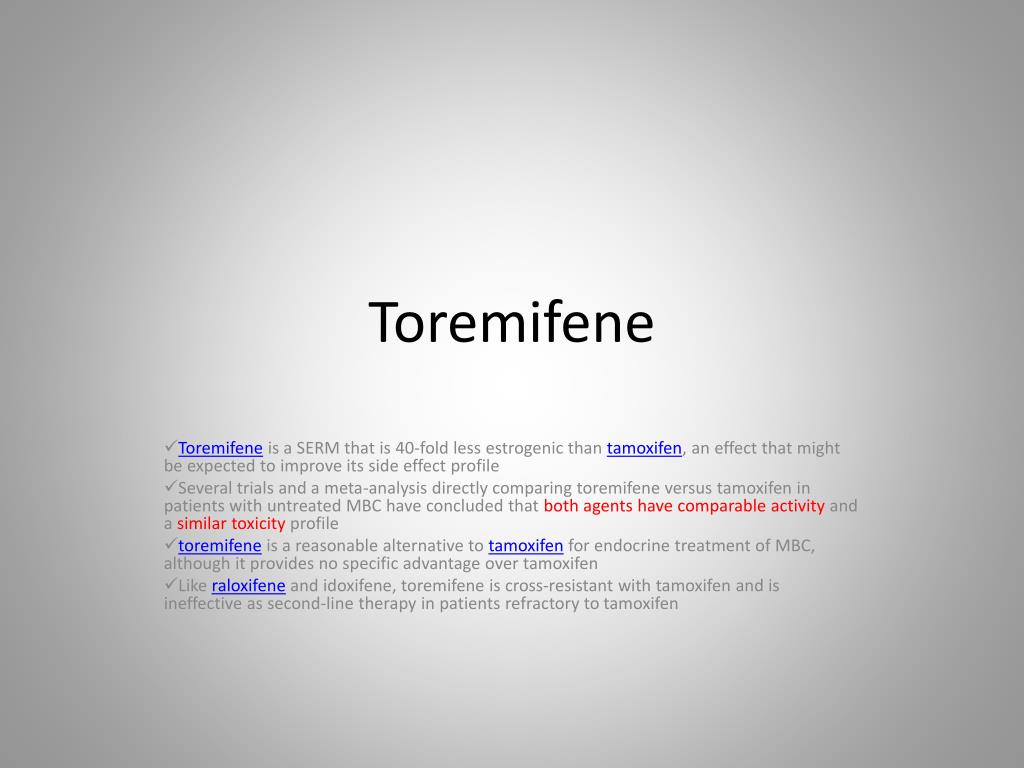 Toremifene

✓Toremifene is a SERM that is 40-fold less estrogenic than tamoxifen, an effect that might be expected to improve its side effect profile
✓Several trials and a meta-analysis directly comparing toremifene versus tamoxifen in patients with untreated MBC have concluded that both agents have comparable activity and a similar toxicity profile
✓toremifene is a reasonable alternative to tamoxifen for endocrine treatment of MBC, although it provides no specific advantage over tamoxifen
✓Like raloxifene and idoxifene, toremifene is cross-resistant with tamoxifen and is ineffective as second-line therapy in patients refractory to tamoxifen